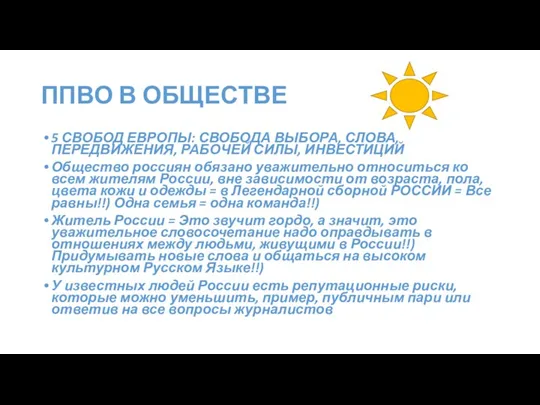 ППВО В ОБЩЕСТВЕ

• 5 СВОБОД ЕВРОПЫ: СВОБОДА ВЫБОРА, СЛОВА, ПЕРЕДВИЖЕНИЯ, РАБОЧЕЙ СИЛЫ, ИНВЕСТИЦИЙ

• Общество россиян обязано уважительно относиться ко всем жителям России, вне зависимости от возраста, пола, цвета кожи и одежды = в Легендарной сборной РОССИИ = Все равны!!) Одна семья = одна команда!!)

• Житель России = Это звучит гордо, а значит, это уважительное словосочетание надо оправдывать в отношениях между людьми, живущими в России!!) Придумывать новые слова и общаться на высоком культурном Русском Языке!!)

• У известных людей России есть репутационные риски, которые можно уменьшить, пример, публичным пари или ответив на все вопросы журналистов